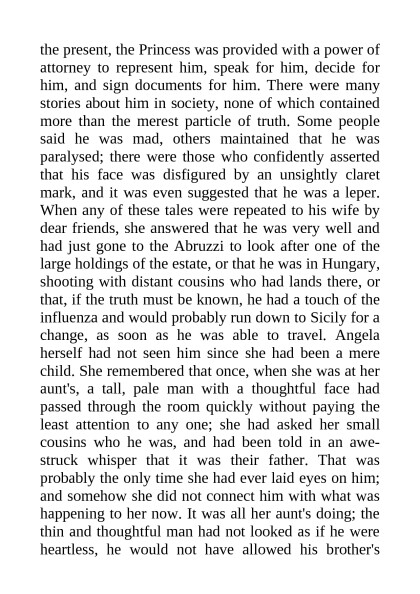 the present, the Princess was provided with a power of attorney to represent him, speak for him, decide for him, and sign documents for him. There were many stories about him in society, none of which contained more than the merest particle of truth. Some people said he was mad, others maintained that he was paralysed; there were those who confidently asserted that his face was disfigured by an unsightly claret mark, and it was even suggested that he was a leper. When any of these tales were repeated to his wife by dear friends, she answered that he was very well and had just gone to the Abruzzi to look after one of the large holdings of the estate, or that he was in Hungary, shooting with distant cousins who had lands there, or that, if the truth must be known, he had a touch of the influenza and would probably run down to Sicily for a change, as soon as he was able to travel. Angela herself had not seen him since she had been a mere child. She remembered that once, when she was at her aunt's, a tall, pale man with a thoughtful face had passed through the room quickly without paying the least attention to any one; she had asked her small cousins who he was, and had been told in an awe-struck whisper that it was their father. That was probably the only time she had ever laid eyes on him; and somehow she did not connect him with what was happening to her now. It was all her aunt's doing; the thin and thoughtful man had not looked as if he were heartless, he would not have allowed his brother's